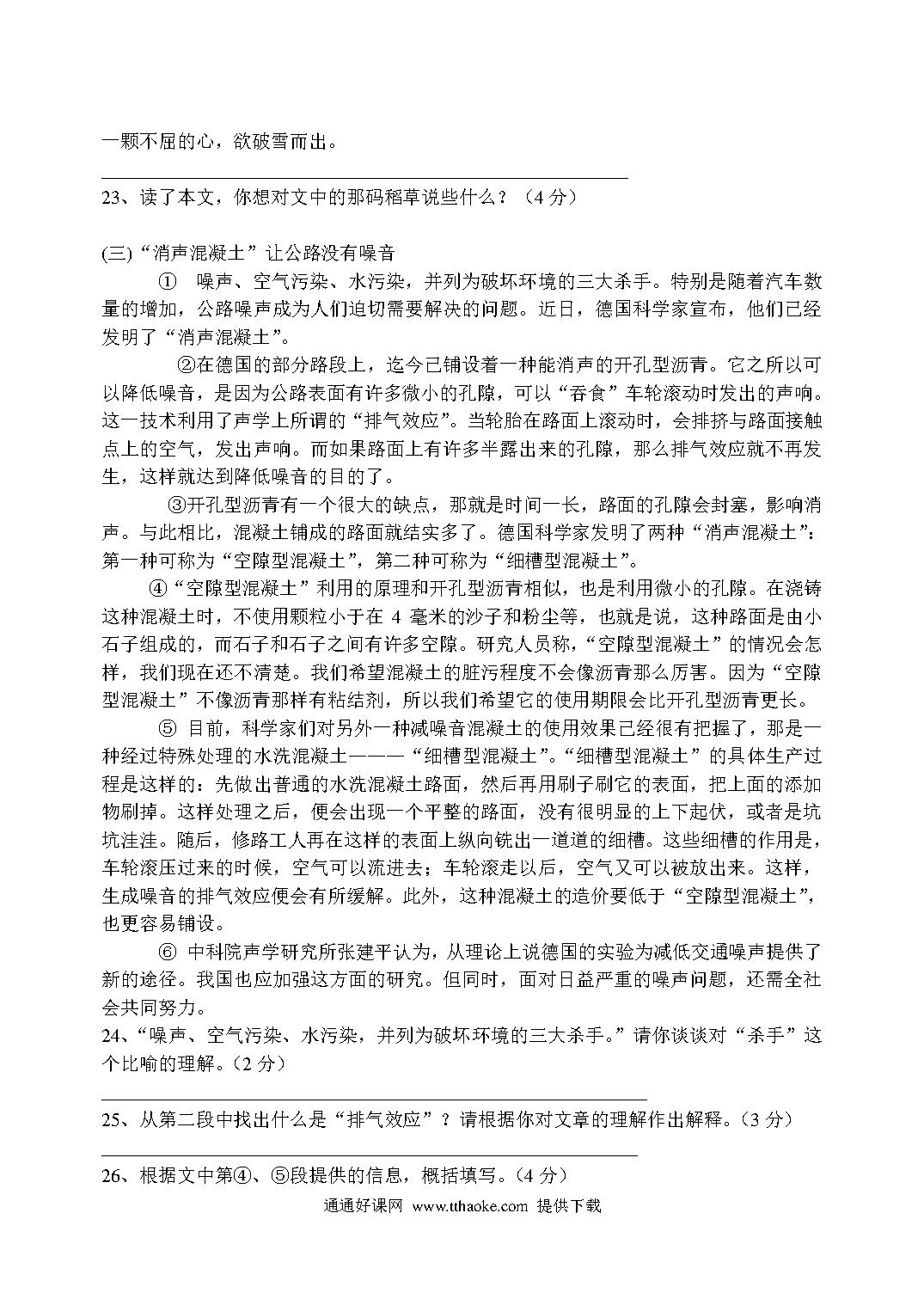 一颗不屈的心，欲破雪而出。

23、读了本文，你想对文中的那码稻草说些什么？（4 分）

(三)“消声混凝土”让公路没有噪音

① 噪声、空气污染、水污染，并列为破坏环境的三大杀手。特别是随着汽车数量的增加，公路噪声成为人们迫切需要解决的问题。近日，德国科学家宣布，他们已经发明了“消声混凝土”。

②在德国的部分路段上，迄今已铺设着一种能消声的开孔型沥青。它之所以可以降低噪音，是因为公路表面有许多微小的孔隙，可以“吞食”车轮滚动时发出的声响。这一技术利用了声学上所谓的“排气效应”。当轮胎在路面上滚动时，会排挤与路面接触点上的空气，发出声响。而如果路面上有许多半露出来的孔隙，那么排气效应就不再发生，这样就达到降低噪音的目的了。

③开孔型沥青有一个很大的缺点，那就是时间一长，路面的孔隙会封塞，影响消声。与此相比，混凝土铺成的路面就结实多了。德国科学家发明了两种“消声混凝土”：第一种可称为“空隙型混凝土”，第二种可称为“细槽型混凝土”。

④“空隙型混凝土”利用的原理和开孔型沥青相似，也是利用微小的孔隙。在浇铸这种混凝土时，不使用颗粒小于在 4 毫米的沙子和粉尘等，也就是说，这种路面是由小石子组成的，而石子和石子之间有许多空隙。研究人员称，“空隙型混凝土”的情况会怎样，我们现在还不清楚。我们希望混凝土的脏污程度不会像沥青那么厉害。因为“空隙型混凝土”不像沥青那样有粘结剂，所以我们希望它的使用期限会比开孔型沥青更长。

⑤ 目前，科学家们对另外一种减噪音混凝土的使用效果已经很有把握了，那是一种经过特殊处理的水洗混凝土———“细槽型混凝土”。“细槽型混凝土”的具体生产过程是这样的：先做出普通的水洗混凝土路面，然后再用刷子刷它的表面，把上面的添加物刷掉。这样处理之后，便会出现一个平整的路面，没有很明显的上下起伏，或者是坑坑洼洼。随后，修路工人再在这样的表面上纵向铣出一道道的细槽。这些细槽的作用是，车轮滚压过来的时候，空气可以流进去；车轮滚走以后，空气又可以被放出来。这样，生成噪音的排气效应便会有所缓解。此外，这种混凝土的造价要低于“空隙型混凝土”，也更容易铺设。

⑥ 中科院声学研究所张建平认为，从理论上说德国的实验为减低交通噪声提供了新的途径。我国也应加强这方面的研究。但同时，面对日益严重的噪声问题，还需全社会共同努力。

24、“噪声、空气污染、水污染，并列为破坏环境的三大杀手。”请你谈谈对“杀手”这个比喻的理解。（2 分）

25、从第二段中找出什么是“排气效应”？请根据你对文章的理解作出解释。（3 分）

26、根据文中第④、⑤段提供的信息，概括填写。（4 分）

通通好课网 www.tthaoke.com 提供下载